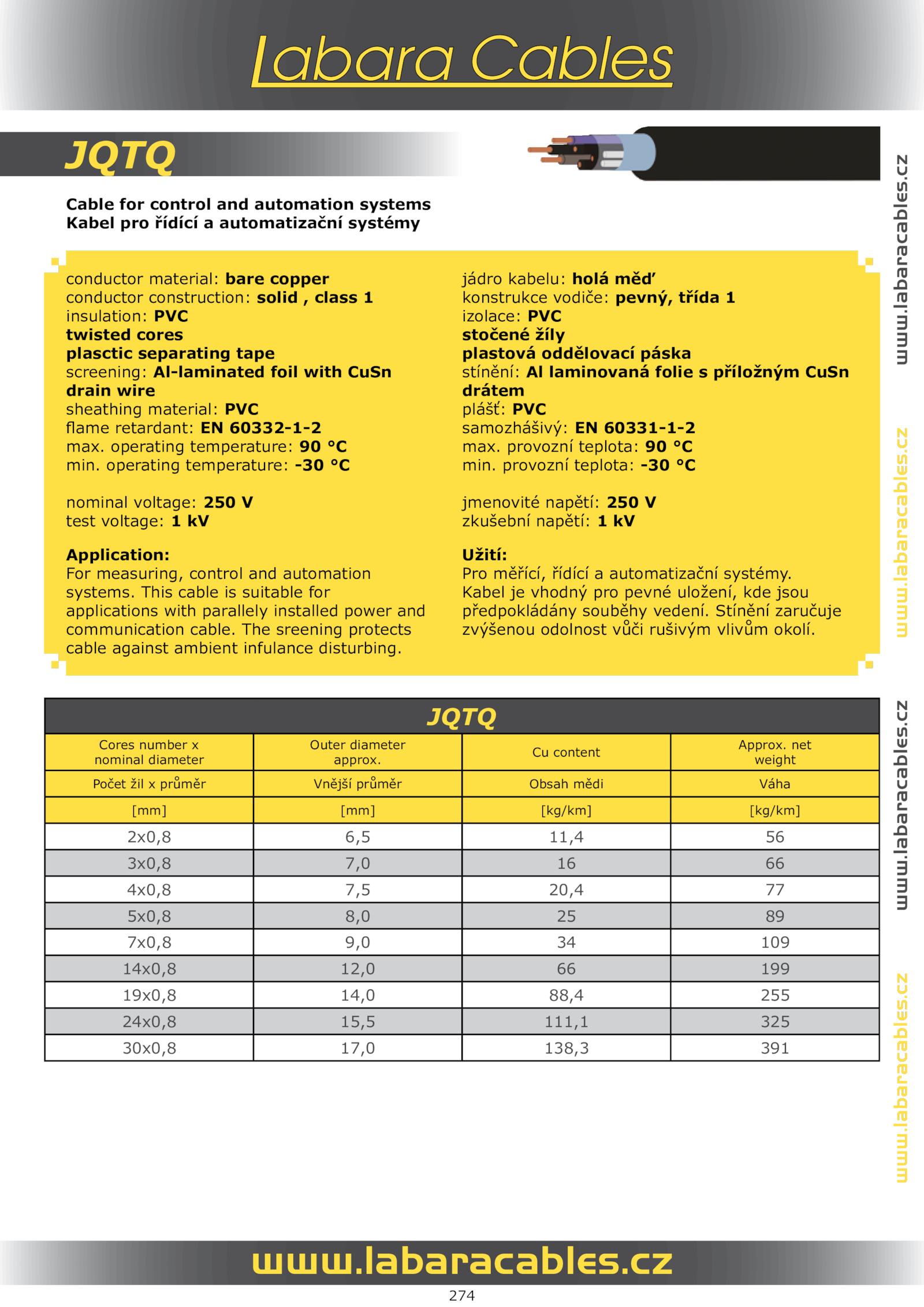 Labara Cables

JQTQ

Cable for control and automation systems
Kabel pro řídící a automatizační systémy

conductor material: bare copper
conductor construction: solid , class 1
insulation: PVC
twisted cores
plasctic separating tape
screening: Al-laminated foil with CuSn drain wire
sheathing material: PVC
flame retardant: EN 60332-1-2
max. operating temperature: 90 °C
min. operating temperature: -30 °C

nominal voltage: 250 V
test voltage: 1 kV

Application:
For measuring, control and automation systems. This cable is suitable for applications with parallely installed power and communication cable. The sreening protects cable against ambient infulance disturbing.

jádro kabelu: holá měď
konstrukce vodiče: pevný, třída 1
izolace: PVC
stočené žíly
plastová oddělovací páska
stínění: Al laminovaná folie s příložným CuSn drátem
plášť: PVC
samozhášivý: EN 60331-1-2
max. provozní teplota: 90 °C
min. provozní teplota: -30 °C

jmenovité napětí: 250 V
zkušební napětí: 1 kV

Užití:
Pro měřící, řídící a automatizační systémy. Kabel je vhodný pro pevné uložení, kde jsou předpokládány souběhy vedení. Stínění zaručuje zvýšenou odolnost vůči rušivým vlivům okolí.

JQTQ

| Cores number x nominal diameter | Outer diameter approx. | Cu content | Approx. net weight |
|---|---|---|---|
| Počet žil x průměr | Vnější průměr | Obsah mědi | Váha |
| [mm] | [mm] | [kg/km] | [kg/km] |
| 2x0,8 | 6,5 | 11,4 | 56 |
| 3x0,8 | 7,0 | 16 | 66 |
| 4x0,8 | 7,5 | 20,4 | 77 |
| 5x0,8 | 8,0 | 25 | 89 |
| 7x0,8 | 9,0 | 34 | 109 |
| 14x0,8 | 12,0 | 66 | 199 |
| 19x0,8 | 14,0 | 88,4 | 255 |
| 24x0,8 | 15,5 | 111,1 | 325 |
| 30x0,8 | 17,0 | 138,3 | 391 |

www.labaracables.cz
www.labaracables.cz
www.labaracables.cz
www.labaracables.cz

www.labaracables.cz
274